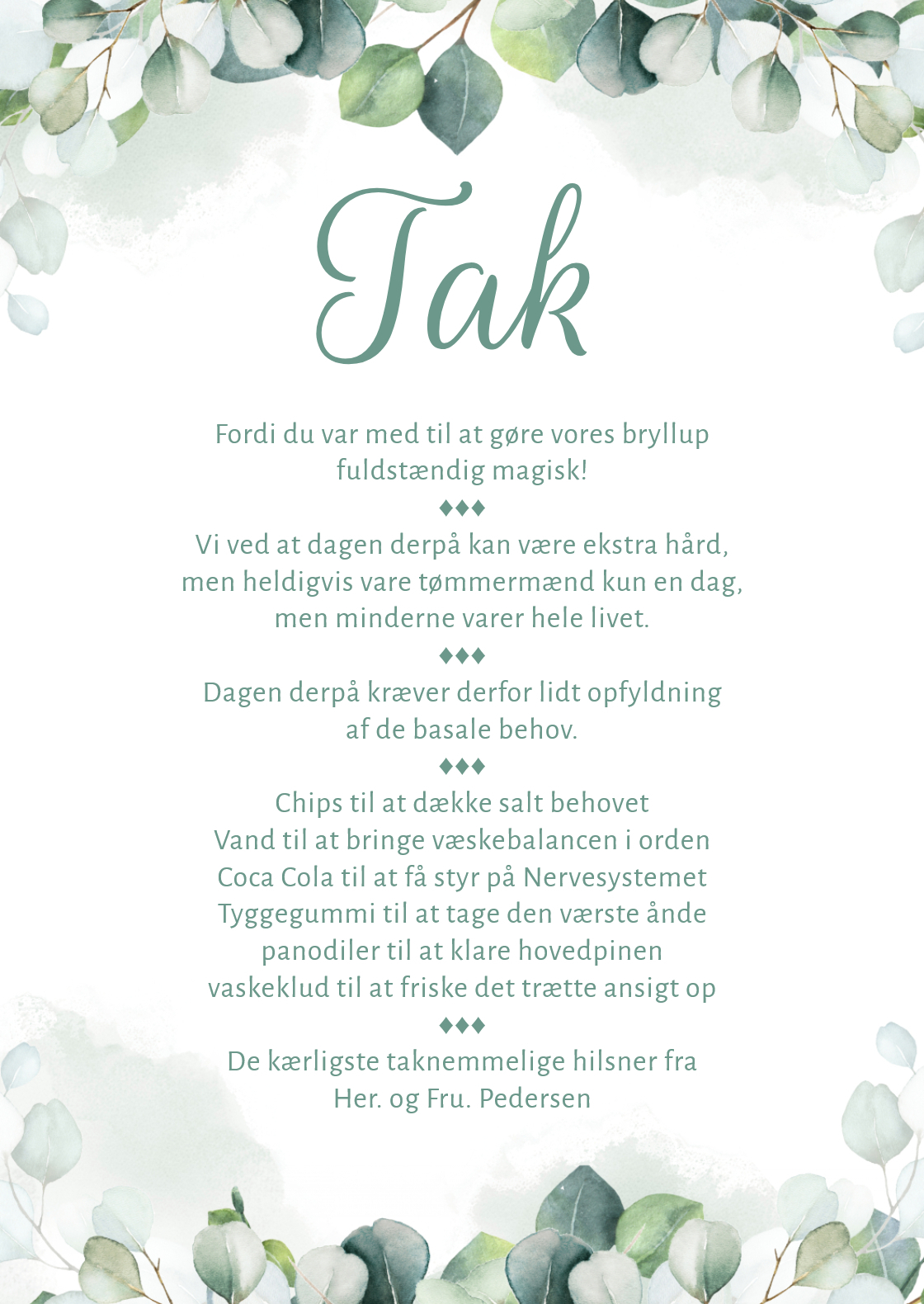 Tak

Fordi du var med til at gøre vores bryllup fuldstændig magisk!

♦♦♦

Vi ved at dagen derpå kan være ekstra hård, men heldigvis vare tømmermænd kun en dag, men minderne varer hele livet.

♦♦♦

Dagen derpå kræver derfor lidt opfyldning af de basale behov.

♦♦♦

Chips til at dække salt behovet
Vand til at bringe væskebalancen i orden
Coca Cola til at få styr på Nervesystemet
Tyggegummi til at tage den værste ånde
panodiler til at klare hovedpinen
vaskeklud til at friske det trætte ansigt op

♦♦♦

De kærligste taknemmelige hilsner fra
Her. og Fru. Pedersen